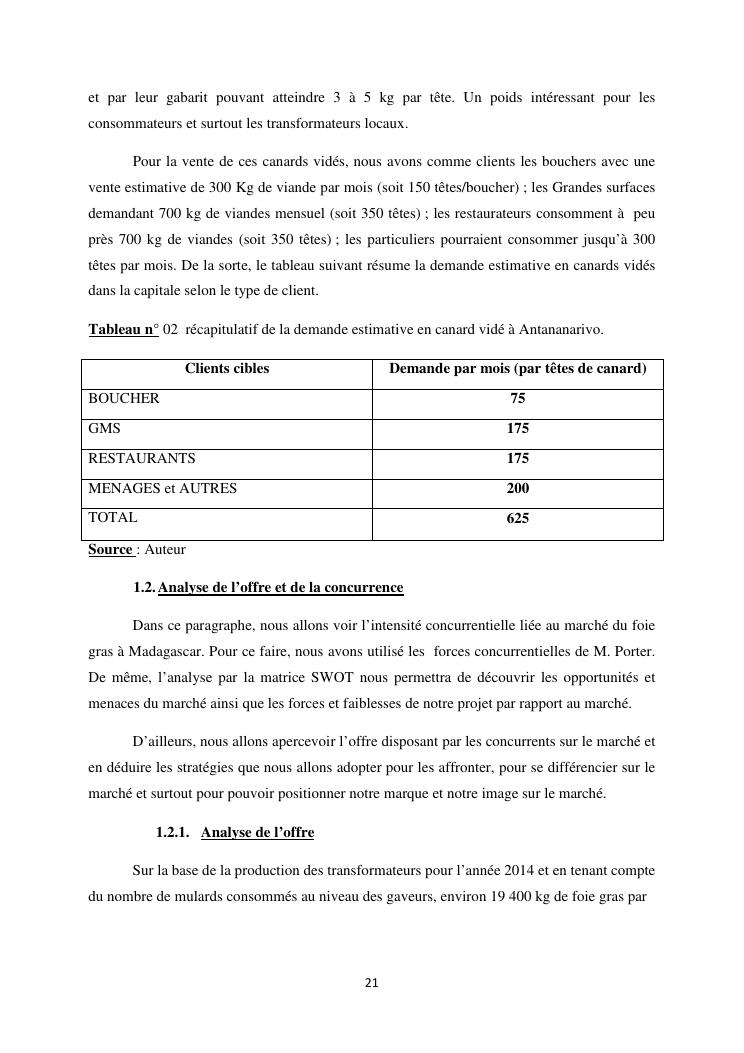 et par leur gabarit pouvant atteindre 3 à 5 kg par tête. Un poids intéressant pour les consommateurs et surtout les transformateurs locaux.

Pour la vente de ces canards vidés, nous avons comme clients les bouchers avec une vente estimative de 300 Kg de viande par mois (soit 150 têtes/boucher) ; les Grandes surfaces demandant 700 kg de viandes mensuel (soit 350 têtes) ; les restaurateurs consomment à peu près 700 kg de viandes (soit 350 têtes) ; les particuliers pourraient consommer jusqu'à 300 têtes par mois. De la sorte, le tableau suivant résume la demande estimative en canards vidés dans la capitale selon le type de client.

Tableau n° 02 récapitulatif de la demande estimative en canard vidé à Antananarivo.

| Clients cibles | Demande par mois (par têtes de canard) |
|---|---|
| BOUCHER | 75 |
| GMS | 175 |
| RESTAURANTS | 175 |
| MENAGES et AUTRES | 200 |
| TOTAL | 625 |

Source : Auteur

1.2. Analyse de l'offre et de la concurrence

Dans ce paragraphe, nous allons voir l'intensité concurrentielle liée au marché du foie gras à Madagascar. Pour ce faire, nous avons utilisé les forces concurrentielles de M. Porter. De même, l'analyse par la matrice SWOT nous permettra de découvrir les opportunités et menaces du marché ainsi que les forces et faiblesses de notre projet par rapport au marché.

D'ailleurs, nous allons apercevoir l'offre disposant par les concurrents sur le marché et en déduire les stratégies que nous allons adopter pour les affronter, pour se différencier sur le marché et surtout pour pouvoir positionner notre marque et notre image sur le marché.

1.2.1. Analyse de l'offre

Sur la base de la production des transformateurs pour l'année 2014 et en tenant compte du nombre de mulards consommés au niveau des gaveurs, environ 19 400 kg de foie gras par

21